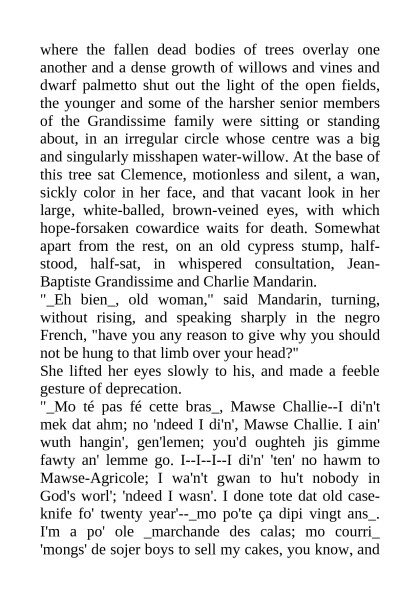 where the fallen dead bodies of trees overlay one another and a dense growth of willows and vines and dwarf palmetto shut out the light of the open fields, the younger and some of the harsher senior members of the Grandissime family were sitting or standing about, in an irregular circle whose centre was a big and singularly misshapen water-willow. At the base of this tree sat Clemence, motionless and silent, a wan, sickly color in her face, and that vacant look in her large, white-balled, brown-veined eyes, with which hope-forsaken cowardice waits for death. Somewhat apart from the rest, on an old cypress stump, half-stood, half-sat, in whispered consultation, Jean-Baptiste Grandissime and Charlie Mandarin.
"_Eh bien_, old woman," said Mandarin, turning, without rising, and speaking sharply in the negro French, "have you any reason to give why you should not be hung to that limb over your head?"
She lifted her eyes slowly to his, and made a feeble gesture of deprecation.
"_Mo té pas fé cette bras_, Mawse Challie--I di'n't mek dat ahm; no 'ndeed I di'n', Mawse Challie. I ain' wuth hangin', gen'lemen; you'd oughteh jis gimme fawty an' lemme go. I--I--I--I di'n' 'ten' no hawm to Mawse-Agricole; I wa'n't gwan to hu't nobody in God's worl'; 'ndeed I wasn'. I done tote dat old case-knife fo' twenty year'--_mo po'te ça dipi vingt ans_. I'm a po' ole _marchande des calas; mo courri_ 'mongs' de sojer boys to sell my cakes, you know, and